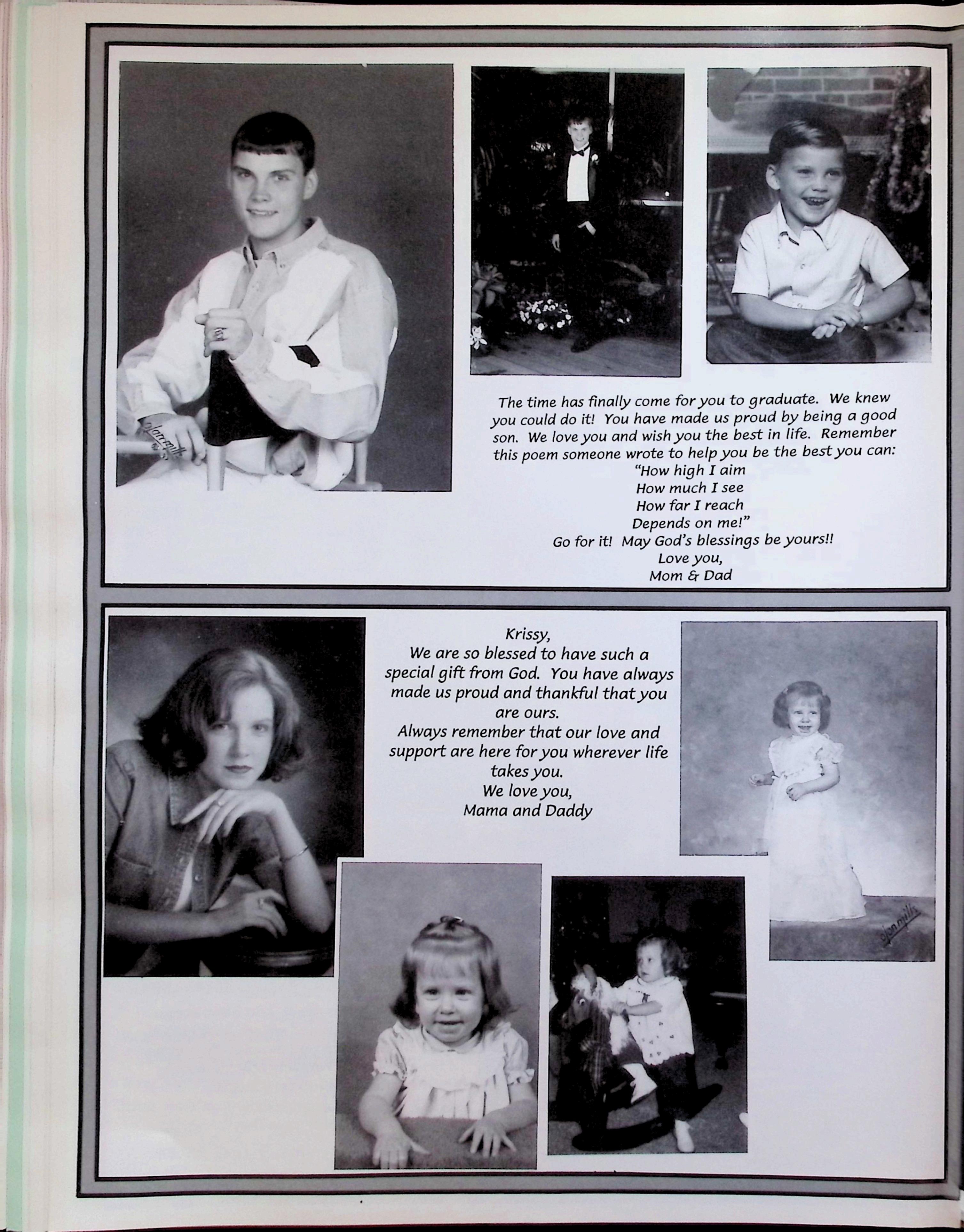 olan mills

The time has finally come for you to graduate. We knew you could do it! You have made us proud by being a good son. We love you and wish you the best in life. Remember this poem someone wrote to help you be the best you can:
"How high I aim
How much I see
How far I reach
Depends on me!"
Go for it! May God's blessings be yours!!
Love you,
Mom & Dad

Krissy,
We are so blessed to have such a special gift from God. You have always made us proud and thankful that you are ours.
Always remember that our love and support are here for you wherever life takes you.
We love you,
Mama and Daddy

olan mills